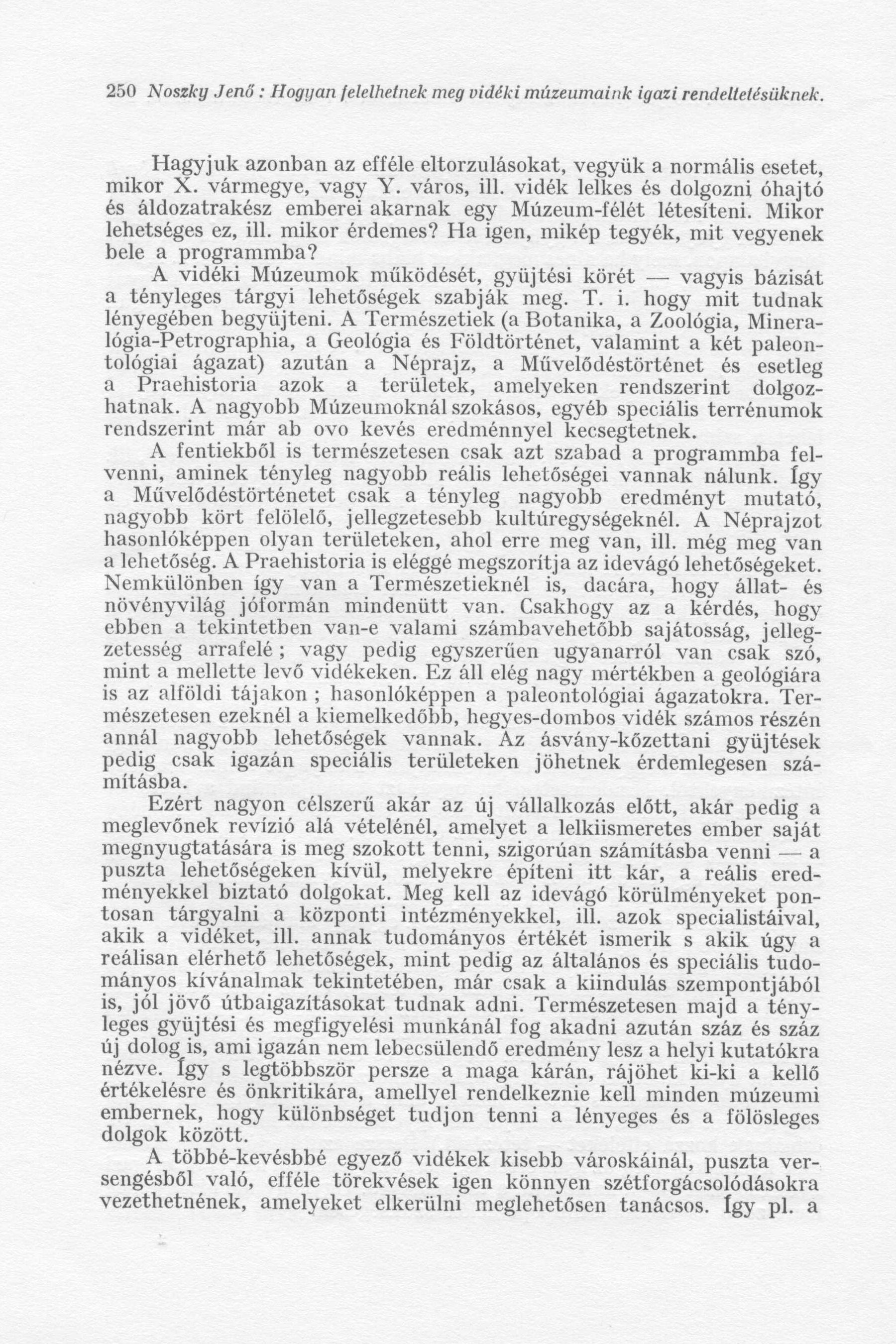 250 Noszky Jenő : Hogyan felelhetnek meg vidéki múzeumaink igazi rendeltetésüknek.

Hagyjuk azonban az efféle eltorzulásokat, vegyük a normális esetet, mikor X. vármegye, vagy Y. város, ill. vidék lelkes és dolgozni óhajtó és áldozatrakész emberei akarnak egy Múzeum-félét létesíteni. Mikor lehetséges ez, ill. mikor érdemes? Ha igen, mikép tegyék, mit vegyenek bele a programmba?

A vidéki Múzeumok működését, gyüjtési körét — vagyis bázisát a tényleges tárgyi lehetőségek szabják meg. T. i. hogy mit tudnak lényegében begyüjteni. A Természetiek (a Botanika, a Zoológia, Mineralógia-Petrographia, a Geológia és Földtörténet, valamint a két paleontológiai ágazat) azután a Néprajz, a Művelődéstörténet és esetleg a Praehistoria azok a területek, amelyeken rendszerint dolgozhatnak. A nagyobb Múzeumoknál szokásos, egyéb speciális terrénumok rendszerint már ab ovo kevés eredménnyel kecsegtetnek.

A fentiekből is természetesen csak azt szabad a programmba felvenni, aminek tényleg nagyobb reális lehetőségei vannak nálunk. Így a Művelődéstörténetet csak a tényleg nagyobb eredményt mutató, nagyobb kört felölelő, jellegzetesebb kultúregységeknél. A Néprajzot hasonlóképpen olyan területeken, ahol erre meg van, ill. még meg van a lehetőség. A Praehistoria is eléggé megszorítja az idevágó lehetőségeket. Nemkülönben így van a Természetieknél is, dacára, hogy állat- és növényvilág jóformán mindenütt van. Csakhogy az a kérdés, hogy ebben a tekintetben van-e valami számbavehetőbb sajátosság, jellegzetesség arrafelé ; vagy pedig egyszerűen ugyanarról van csak szó, mint a mellette levő vidékeken. Ez áll elég nagy mértékben a geológiára is az alföldi tájakon ; hasonlóképpen a paleontológiai ágazatokra. Természetesen ezeknél a kiemelkedőbb, hegyes-dombos vidék számos részén annál nagyobb lehetőségek vannak. Az ásvány-kőzettani gyüjtések pedig csak igazán speciális területeken jöhetnek érdemlegesen számításba.

Ezért nagyon célszerű akár az új vállalkozás előtt, akár pedig a meglevőnek revízió alá vételénél, amelyet a lelkiismeretes ember saját megnyugtatására is meg szokott tenni, szigorúan számításba venni — a puszta lehetőségeken kívül, melyekre építeni itt kár, a reális eredményekkel biztató dolgokat. Meg kell az idevágó körülményeket pontosan tárgyalni a központi intézményekkel, ill. azok specialistáival, akik a vidéket, ill. annak tudományos értékét ismerik s akik úgy a reálisan elérhető lehetőségek, mint pedig az általános és speciális tudományos kívánalmak tekintetében, már csak a kiindulás szempontjából is, jól jövő útbaigazításokat tudnak adni. Természetesen majd a tényleges gyüjtési és megfigyelési munkánál fog akadni azután száz és száz új dolog is, ami igazán nem lebecsülendő eredmény lesz a helyi kutatókra nézve. Így s legtöbbször persze a maga kárán, rájöhet ki-ki a kellő értékelésre és önkritikára, amellyel rendelkeznie kell minden múzeumi embernek, hogy különbséget tudjon tenni a lényeges és a fölösleges dolgok között.

A többé-kevésbbé egyező vidékek kisebb városkáinál, puszta versengésből való, efféle törekvések igen könnyen szétforgácsolódásokra vezethetnének, amelyeket elkerülni meglehetősen tanácsos. Így pl. a